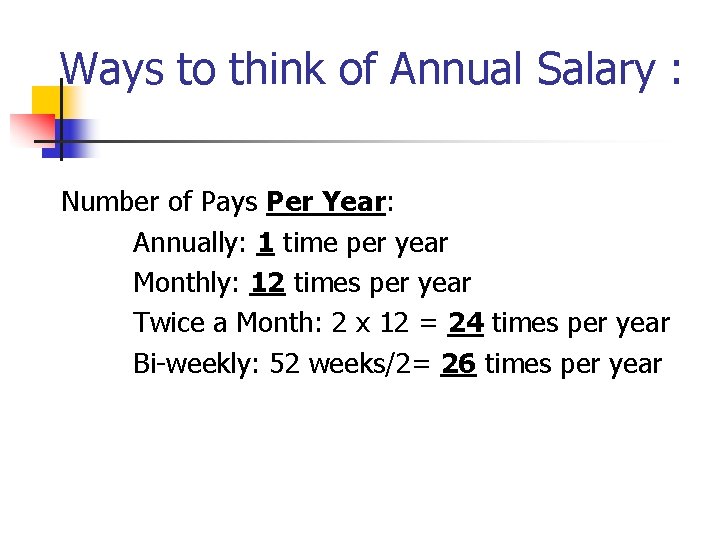 Ways to think of Annual Salary :

Number of Pays Per Year:

Annually: 1 time per year

Monthly: 12 times per year

Twice a Month: 2 x 12 = 24 times per year

Bi-weekly: 52 weeks/2= 26 times per year